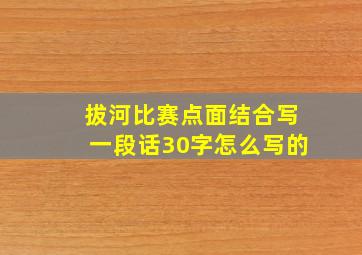 拔河比赛点面结合写一段话30字怎么写的